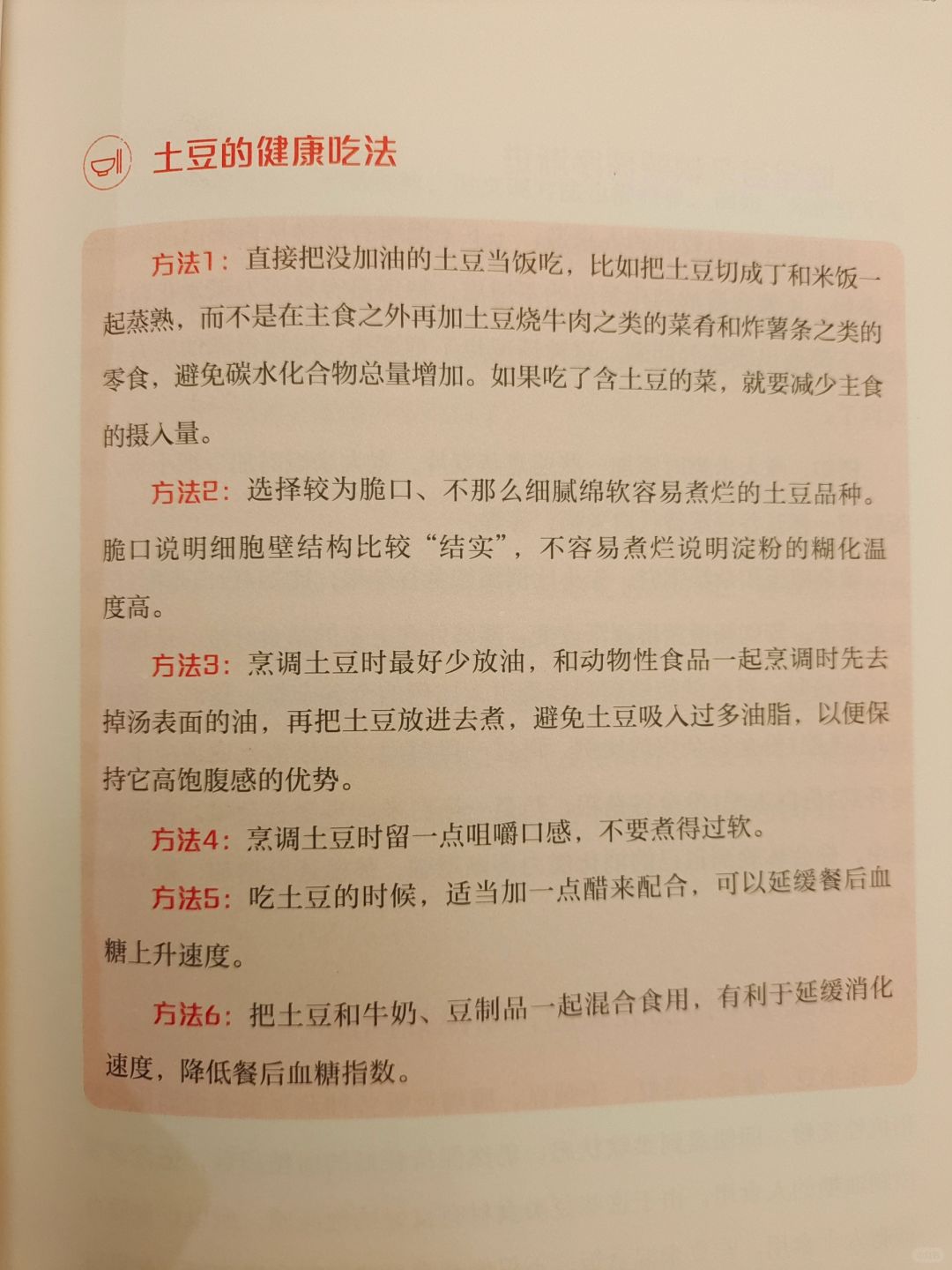 土豆的健康吃法

方法1：直接把没加油的土豆当饭吃，比如把土豆切成丁和米饭一起蒸熟，而不是在主食之外再加土豆烧牛肉之类的菜肴和炸薯条之类的零食，避免碳水化合物总量增加。如果吃了含土豆的菜，就要减少主食的摄入量。

方法2：选择较为脆口、不那么细腻绵软容易煮烂的土豆品种。脆口说明细胞壁结构比较“结实”，不容易煮烂说明淀粉的糊化温度高。

方法3：烹调土豆时最好少放油，和动物性食品一起烹调时先去掉汤表面的油，再把土豆放进去煮，避免土豆吸入过多油脂，以便保持它高饱腹感的优势。

方法4：烹调土豆时留一点咀嚼口感，不要煮得过软。

方法5：吃土豆的时候，适当加一点醋来配合，可以延缓餐后血糖上升速度。

方法6：把土豆和牛奶、豆制品一起混合食用，有利于延缓消化速度，降低餐后血糖指数。